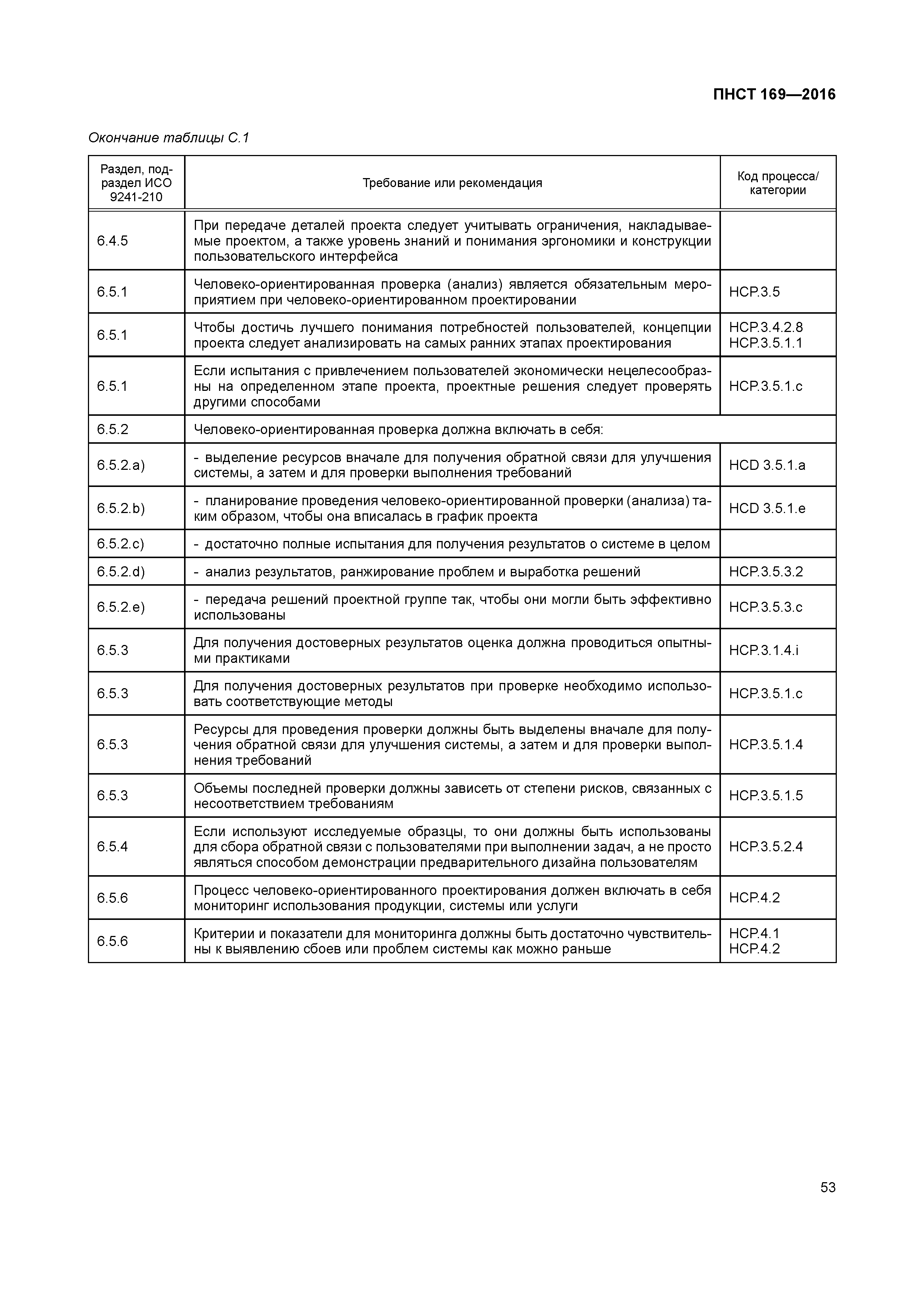 ПНСТ 169—2016

Окончание таблицы С.1

| Раздел, подраздел ИСО 9241-210 | Требование или рекомендация | Код процесса/ категории |
|---|---|---|
| 6.4.5 | При передаче деталей проекта следует учитывать ограничения, накладываемые проектом, а также уровень знаний и понимания эргономики и конструкции пользовательского интерфейса | |
| 6.5.1 | Человеко-ориентированная проверка (анализ) является обязательным мероприятием при человеко-ориентированном проектировании | HCP.3.5 |
| 6.5.1 | Чтобы достичь лучшего понимания потребностей пользователей, концепции проекта следует анализировать на самых ранних этапах проектирования | HCP.3.4.2.8 HCP.3.5.1.1 |
| 6.5.1 | Если испытания с привлечением пользователей экономически нецелесообразны на определенном этапе проекта, проектные решения следует проверять другими способами | HCP.3.5.1.c |
| 6.5.2 | Человеко-ориентированная проверка должна включать в себя: | |
| 6.5.2.a) | - выделение ресурсов вначале для получения обратной связи для улучшения системы, а затем и для проверки выполнения требований | HCD 3.5.1.a |
| 6.5.2.b) | - планирование проведения человеко-ориентированной проверки (анализа) таким образом, чтобы она вписалась в график проекта | HCD 3.5.1.e |
| 6.5.2.c) | - достаточно полные испытания для получения результатов о системе в целом | |
| 6.5.2.d) | - анализ результатов, ранжирование проблем и выработка решений | HCP.3.5.3.2 |
| 6.5.2.e) | - передача решений проектной группе так, чтобы они могли быть эффективно использованы | HCP.3.5.3.c |
| 6.5.3 | Для получения достоверных результатов оценка должна проводиться опытными практиками | HCP.3.1.4.i |
| 6.5.3 | Для получения достоверных результатов при проверке необходимо использовать соответствующие методы | HCP.3.5.1.c |
| 6.5.3 | Ресурсы для проведения проверки должны быть выделены вначале для получения обратной связи для улучшения системы, а затем и для проверки выполнения требований | HCP.3.5.1.4 |
| 6.5.3 | Объемы последней проверки должны зависеть от степени рисков, связанных с несоответствием требованиям | HCP.3.5.1.5 |
| 6.5.4 | Если используют исследуемые образцы, то они должны быть использованы для сбора обратной связи с пользователями при выполнении задач, а не просто являться способом демонстрации предварительного дизайна пользователям | HCP.3.5.2.4 |
| 6.5.6 | Процесс человеко-ориентированного проектирования должен включать в себя мониторинг использования продукции, системы или услуги | HCP.4.2 |
| 6.5.6 | Критерии и показатели для мониторинга должны быть достаточно чувствительны к выявлению сбоев или проблем системы как можно раньше | HCP.4.1 HCP.4.2 |

53